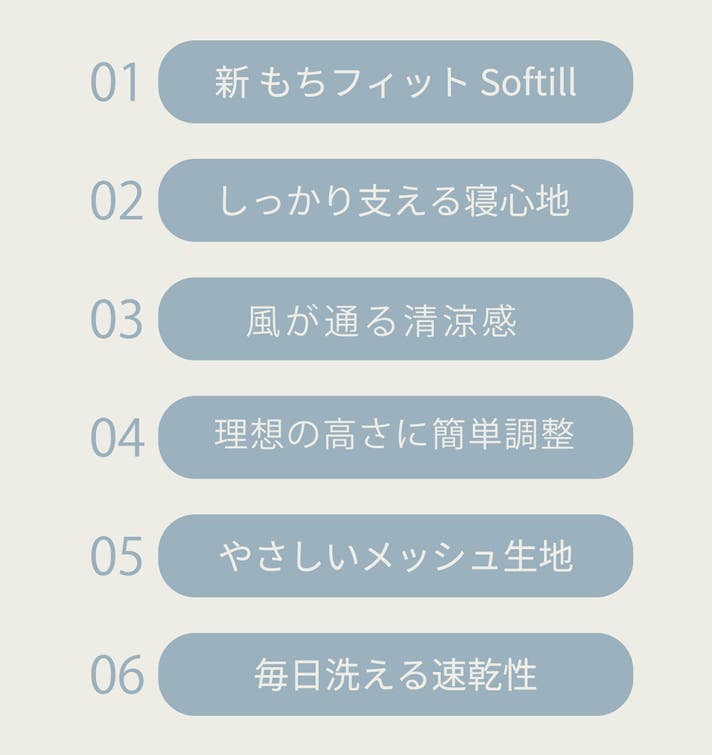 01 新 もちフィット Softill

02 しっかり支える寝心地

03 風が通る清涼感

04 理想の高さに簡単調整

05 やさしいメッシュ生地

06 毎日洗える速乾性